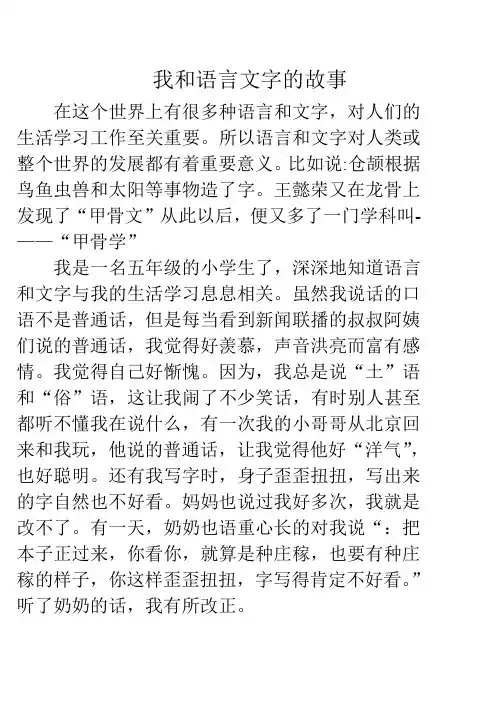 我和语言文字的故事

在这个世界上有很多种语言和文字，对人们的生活学习工作至关重要。所以语言和文字对人类或整个世界的发展都有着重要意义。比如说:仓颉根据鸟鱼虫兽和太阳等事物造了字。王懿荣又在龙骨上发现了“甲骨文”从此以后，便又多了一门学科叫-——“甲骨学”

我是一名五年级的小学生了，深深地知道语言和文字与我的生活学习息息相关。虽然我说话的口语不是普通话，但是每当看到新闻联播的叔叔阿姨们说的普通话，我觉得好羡慕，声音洪亮而富有感情。我觉得自己好惭愧。因为，我总是说“土”语和“俗”语，这让我闹了不少笑话，有时别人甚至都听不懂我在说什么，有一次我的小哥哥从北京回来和我玩，他说的普通话，让我觉得他好“洋气”，也好聪明。还有我写字时，身子歪歪扭扭，写出来的字自然也不好看。妈妈也说过我好多次，我就是改不了。有一天，奶奶也语重心长的对我说“：把本子正过来，你看你，就算是种庄稼，也要有种庄稼的样子，你这样歪歪扭扭，字写得肯定不好看。”听了奶奶的话，我有所改正。